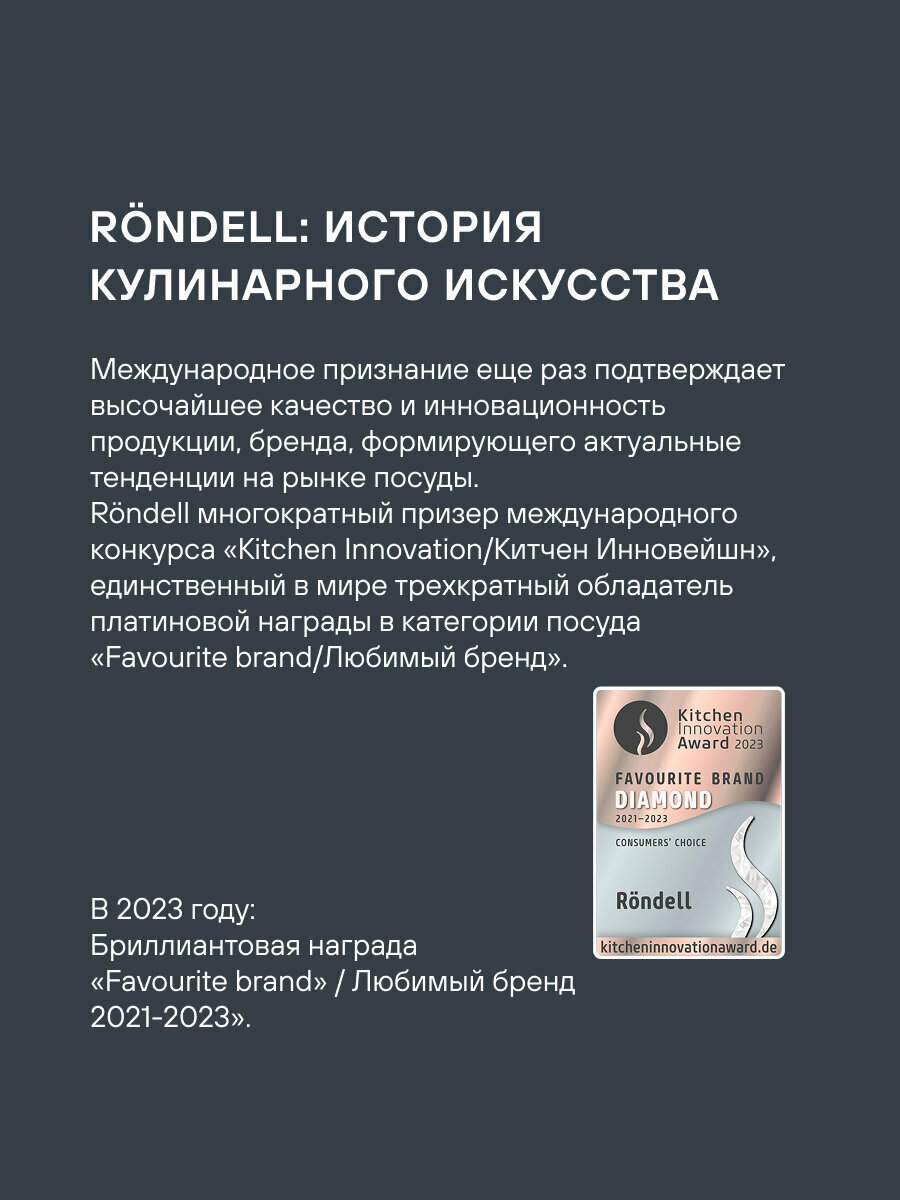 RÖNDELL: ИСТОРИЯ КУЛИНАРНОГО ИСКУССТВА

Международное признание еще раз подтверждает высочайшее качество и инновационность продукции, бренда, формирующего актуальные тенденции на рынке посуды.
Röndell многократный призер международного конкурса «Kitchen Innovation/Китчен Инновейшн», единственный в мире трехкратный обладатель платиновой награды в категории посуда «Favourite brand/Любимый бренд».

Kitchen Innovation Award 2023
FAVOURITE BRAND
DIAMOND
2021–2023
CONSUMERS' CHOICE
Röndell
kitcheninnovationaward.de

В 2023 году:
Бриллиантовая награда «Favourite brand» / Любимый бренд 2021-2023».